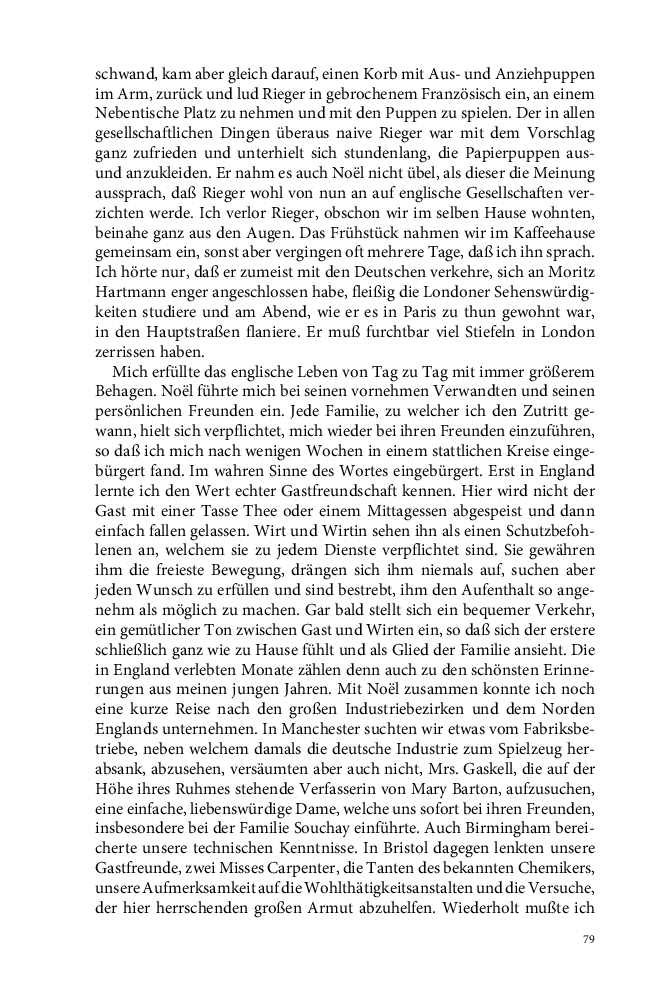 schwand, kam aber gleich darauf, einen Korb mit Aus- und Anziehpuppen im Arm, zurück und lud Rieger in gebrochenem Französisch ein, an einem Nebentische Platz zu nehmen und mit den Puppen zu spielen. Der in allen gesellschaftlichen Dingen überaus naive Rieger war mit dem Vorschlag ganz zufrieden und unterhielt sich stundenlang, die Papierpuppen aus- und anzukleiden. Er nahm es auch Noël nicht übel, als dieser die Meinung aussprach, daß Rieger wohl von nun an auf englische Gesellschaften verzichten werde. Ich verlor Rieger, obschon wir im selben Hause wohnten, beinahe ganz aus den Augen. Das Frühstück nahmen wir im Kaffeehause gemeinsam ein, sonst aber vergingen oft mehrere Tage, daß ich ihn sprach. Ich hörte nur, daß er zumeist mit den Deutschen verkehre, sich an Moritz Hartmann enger angeschlossen habe, fleißig die Londoner Sehenswürdigkeiten studiere und am Abend, wie er es in Paris zu thun gewohnt war, in den Hauptstraßen flaniere. Er muß furchtbar viel Stiefeln in London zerrissen haben.

Mich erfüllte das englische Leben von Tag zu Tag mit immer größerem Behagen. Noël führte mich bei seinen vornehmen Verwandten und seinen persönlichen Freunden ein. Jede Familie, zu welcher ich den Zutritt gewann, hielt sich verpflichtet, mich wieder bei ihren Freunden einzuführen, so daß ich mich nach wenigen Wochen in einem stattlichen Kreise eingebürgert fand. Im wahren Sinne des Wortes eingebürgert. Erst in England lernte ich den Wert echter Gastfreundschaft kennen. Hier wird nicht der Gast mit einer Tasse Thee oder einem Mittagessen abgespeist und dann einfach fallen gelassen. Wirt und Wirtin sehen ihn als einen Schutzbefohlenen an, welchem sie zu jedem Dienste verpflichtet sind. Sie gewähren ihm die freieste Bewegung, drängen sich ihm niemals auf, suchen aber jeden Wunsch zu erfüllen und sind bestrebt, ihm den Aufenthalt so angenehm als möglich zu machen. Gar bald stellt sich ein bequemer Verkehr, ein gemütlicher Ton zwischen Gast und Wirten ein, so daß sich der erstere schließlich ganz wie zu Hause fühlt und als Glied der Familie ansieht. Die in England verlebten Monate zählen denn auch zu den schönsten Erinnerungen aus meinen jungen Jahren. Mit Noël zusammen konnte ich noch eine kurze Reise nach den großen Industriebezirken und dem Norden Englands unternehmen. In Manchester suchten wir etwas vom Fabriksbetriebe, neben welchem damals die deutsche Industrie zum Spielzeug herabsank, abzusehen, versäumten aber auch nicht, Mrs. Gaskell, die auf der Höhe ihres Ruhmes stehende Verfasserin von Mary Barton, aufzusuchen, eine einfache, liebenswürdige Dame, welche uns sofort bei ihren Freunden, insbesondere bei der Familie Souchay einführte. Auch Birmingham bereicherte unsere technischen Kenntnisse. In Bristol dagegen lenkten unsere Gastfreunde, zwei Misses Carpenter, die Tanten des bekannten Chemikers, unsere Aufmerksamkeit auf die Wohlthätigkeitsanstalten und die Versuche, der hier herrschenden großen Armut abzuhelfen. Wiederholt mußte ich

79